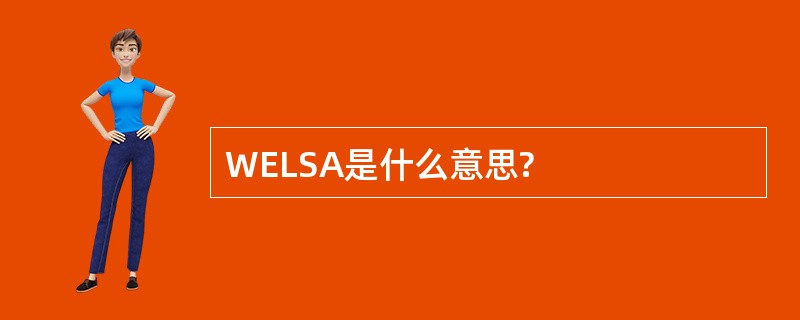 WELSA是什么意思?